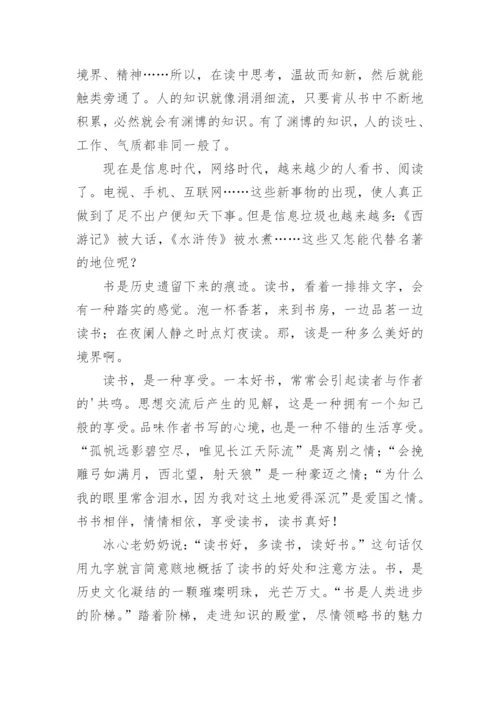 境界、精神……所以，在读中思考，温故而知新，然后就能触类旁通了。人的知识就像涓涓细流，只要肯从书中不断地积累，必然就会有渊博的知识。有了渊博的知识，人的谈吐、工作、气质都非同一般了。

现在是信息时代，网络时代，越来越少的人看书、阅读了。电视、手机、互联网……这些新事物的出现，使人真正做到了足不出户便知天下事。但是信息垃圾也越来越多:《西游记》被大话，《水浒传》被水煮……这些又怎能代替名著的地位呢？

书是历史遗留下来的痕迹。读书，看着一排排文字，会有一种踏实的感觉。泡一杯香茗，来到书房，一边品茗一边读书；在夜阑人静之时点灯夜读。那，该是一种多么美好的境界啊。

读书，是一种享受。一本好书，常常会引起读者与作者的'共鸣。思想交流后产生的见解，这是一种拥有一个知己般的享受。品味作者书写的心境，也是一种不错的生活享受。“孤帆远影碧空尽，唯见长江天际流”是离别之情；“会挽雕弓如满月，西北望，射天狼”是一种豪迈之情；“为什么我的眼里常含泪水，因为我对这土地爱得深沉”是爱国之情。书书相伴，情情相依，享受读书，读书真好！

冰心老奶奶说：“读书好，多读书，读好书。”这句话仅用九字就言简意赅地概括了读书的好处和注意方法。书，是历史文化凝结的一颗璀璨明珠，光芒万丈。“书是人类进步的阶梯。”踏着阶梯，走进知识的殿堂，尽情领略书的魅力